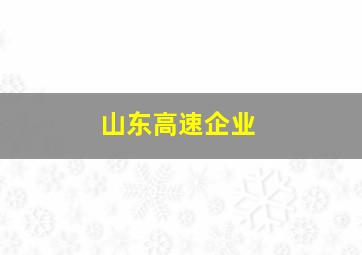 山东高速企业